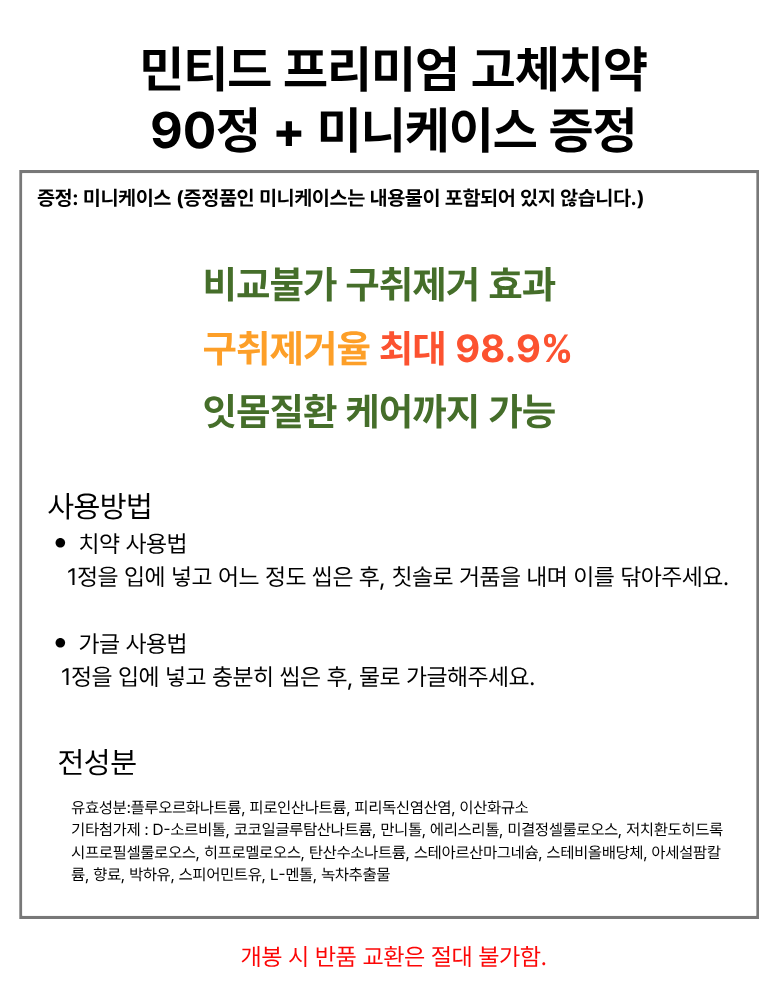 민티드 프리미엄 고체치약
90정 + 미니케이스 증정

증정: 미니케이스 (증정품인 미니케이스는 내용물이 포함되어 있지 않습니다.)

비교불가 구취제거 효과
구취제거율 최대 98.9%
잇몸질환 케어까지 가능

사용방법

• 치약 사용법
1정을 입에 넣고 어느 정도 씹은 후, 칫솔로 거품을 내며 이를 닦아주세요.

• 가글 사용법
1정을 입에 넣고 충분히 씹은 후, 물로 가글해주세요.

전성분

유효성분:플루오르화나트륨, 피로인산나트륨, 피리독신염산염, 이산화규소
기타첨가제 : D-소르비톨, 코코일글루탐산나트륨, 만니톨, 에리스리톨, 미결정셀룰로오스, 저치환도히드록시프로필셀룰로오스, 히프로멜로오스, 탄산수소나트륨, 스테아르산마그네슘, 스테비올배당체, 아세설팜칼륨, 향료, 박하유, 스피어민트유, L-멘톨, 녹차추출물

개봉 시 반품 교환은 절대 불가함.